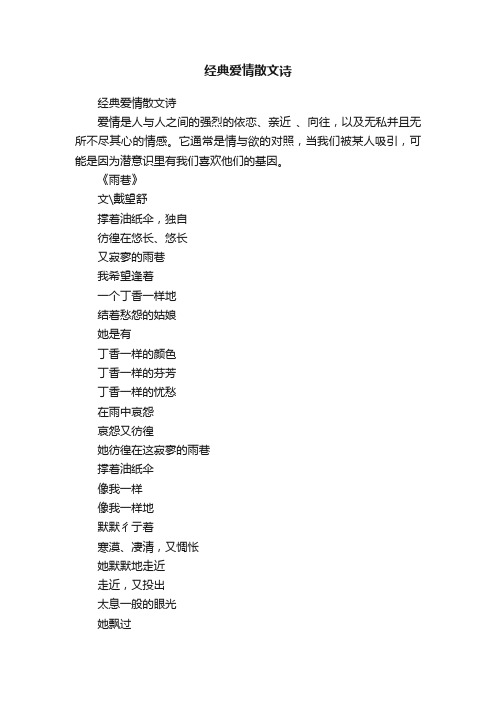 经典爱情散文诗

经典爱情散文诗

爱情是人与人之间的强烈的依恋、亲近 、向往，以及无私并且无所不尽其心的情感。它通常是情与欲的对照，当我们被某人吸引，可能是因为潜意识里有我们喜欢他们的基因。

《雨巷》

文\戴望舒

撑着油纸伞，独自

彷徨在悠长、悠长

又寂寥的雨巷

我希望逢着

一个丁香一样地

结着愁怨的姑娘

她是有

丁香一样的颜色

丁香一样的芬芳

丁香一样的忧愁

在雨中哀怨

哀怨又彷徨

她彷徨在这寂寥的雨巷

撑着油纸伞

像我一样

像我一样地

默默彳亍着

寒漠、凄清，又惆怅

她默默地走近

走近，又投出

太息一般的眼光

她飘过